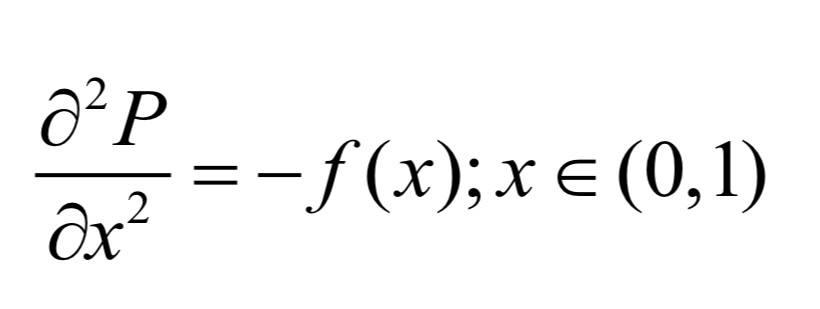 $\frac{\partial^2 P}{\partial x^2} = -f(x); x \in (0,1)$